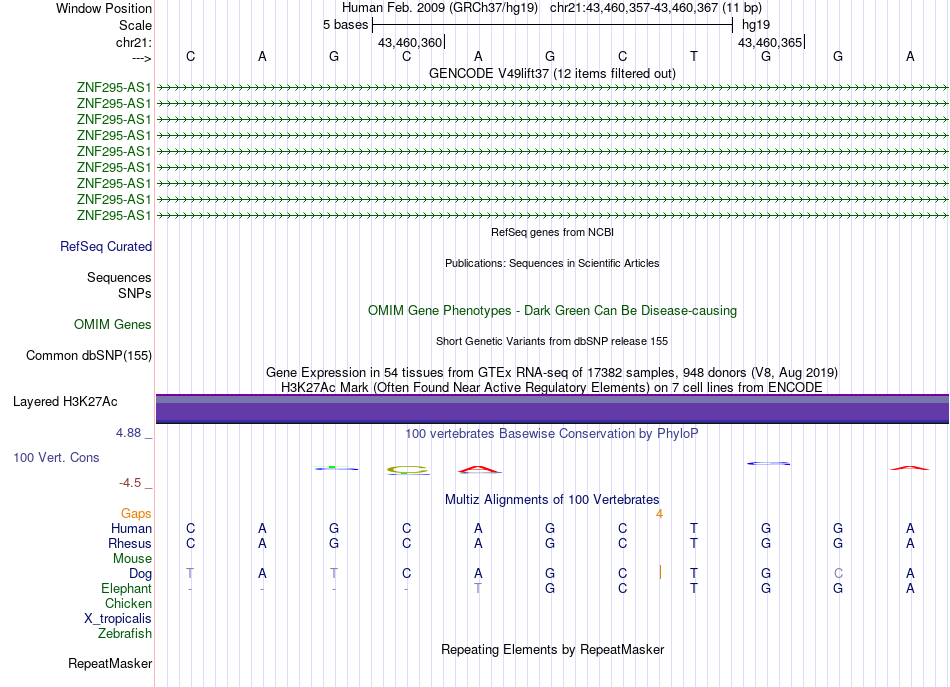 Window Position Human Feb. 2009 (GRCh37/hg19) chr21:43,460,357-43,460,367 (11 bp)
Scale 5 bases hg19
chr21: 43,460,360 43,460,365
---> C A G C A G C T G G A
GENCODE V49lift37 (12 items filtered out)
ZNF295-AS1
ZNF295-AS1
ZNF295-AS1
ZNF295-AS1
ZNF295-AS1
ZNF295-AS1
ZNF295-AS1
ZNF295-AS1
ZNF295-AS1
RefSeq genes from NCBI
RefSeq Curated
Publications: Sequences in Scientific Articles
Sequences
SNPs
OMIM Gene Phenotypes - Dark Green Can Be Disease-causing
OMIM Genes
Short Genetic Variants from dbSNP release 155
Common dbSNP(155)
Gene Expression in 54 tissues from GTEx RNA-seq of 17382 samples, 948 donors (V8, Aug 2019)
H3K27Ac Mark (Often Found Near Active Regulatory Elements) on 7 cell lines from ENCODE
Layered H3K27Ac
4.88 _
100 vertebrates Basewise Conservation by PhyloP
100 Vert. Cons
-4.5 _
Multiz Alignments of 100 Vertebrates
Gaps 4
Human C A G C A G C T G G A
Rhesus C A G C A G C T G G A
Mouse
Dog T A T C A G C T G C A
Elephant - - - - T G C T G G A
Chicken
X_tropicalis
Zebrafish
Repeating Elements by RepeatMasker
RepeatMasker